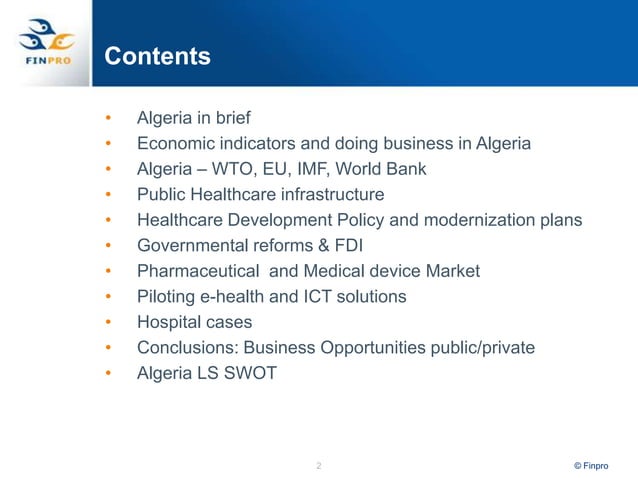 FINPRO

Contents

• Algeria in brief
• Economic indicators and doing business in Algeria
• Algeria – WTO, EU, IMF, World Bank
• Public Healthcare infrastructure
• Healthcare Development Policy and modernization plans
• Governmental reforms & FDI
• Pharmaceutical and Medical device Market
• Piloting e-health and ICT solutions
• Hospital cases
• Conclusions: Business Opportunities public/private
• Algeria LS SWOT

2

© Finpro